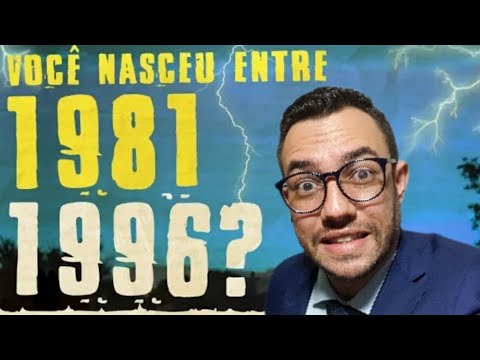 VOCÊ NASCEU ENTRE
1981
1996?